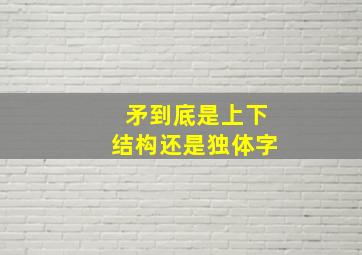 矛到底是上下
结构还是独体字